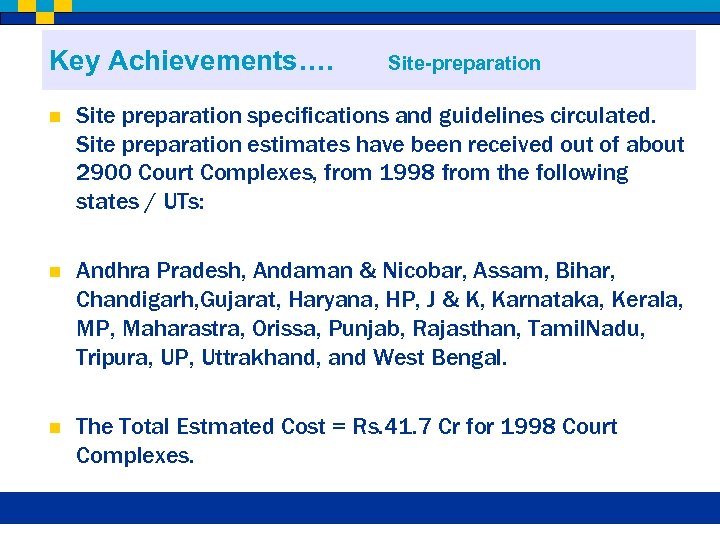 Key Achievements…. Site-preparation

Site preparation specifications and guidelines circulated. Site preparation estimates have been received out of about 2900 Court Complexes, from 1998 from the following states / UTs:

Andhra Pradesh, Andaman & Nicobar, Assam, Bihar, Chandigarh,Gujarat, Haryana, HP, J & K, Karnataka, Kerala, MP, Maharastra, Orissa, Punjab, Rajasthan, TamilNadu, Tripura, UP, Uttrakhand, and West Bengal.

The Total Estmated Cost = Rs.41.7 Cr for 1998 Court Complexes.